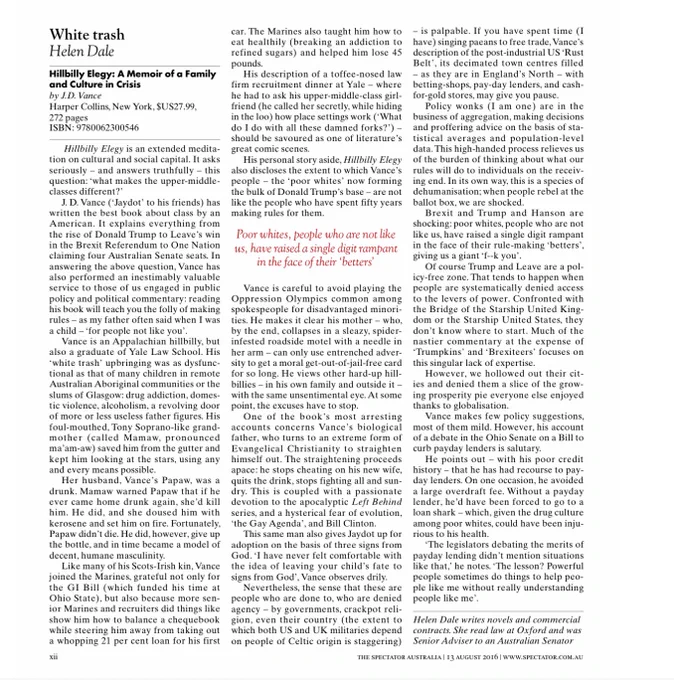 White trash
Helen Dale

Hillbilly Elegy: A Memoir of a Family and Culture in Crisis
by J.D. Vance
Harper Collins, New York, $US27.99, 272 pages
ISBN: 9780062300546

Hillbilly Elegy is an extended meditation on cultural and social capital. It asks seriously – and answers truthfully – this question: 'what makes the upper-middle-classes different?'

J. D. Vance ('Jaydot' to his friends) has written the best book about class by an American. It explains everything from the rise of Donald Trump to Leave's win in the Brexit Referendum to One Nation claiming four Australian Senate seats. In answering the above question, Vance has also performed an inestimably valuable service to those of us engaged in public policy and political commentary: reading his book will teach you the folly of making rules – as my father often said when I was a child – 'for people not like you'.

Vance is an Appalachian hillbilly, but also a graduate of Yale Law School. His 'white trash' upbringing was as dysfunctional as that of many children in remote Australian Aboriginal communities or the slums of Glasgow: drug addiction, domestic violence, alcoholism, a revolving door of more or less useless father figures. His foul-mouthed, Tony Soprano-like grandmother (called Mamaw, pronounced ma'am-aw) saved him from the gutter and kept him looking at the stars, using any and every means possible.

Her husband, Vance's Papaw, was a drunk. Mamaw warned Papaw that if he ever came home drunk again, she'd kill him. He did, and she doused him with kerosene and set him on fire. Fortunately, Papaw didn't die. He did, however, give up the bottle, and in time became a model of decent, humane masculinity.

Like many of his Scots-Irish kin, Vance joined the Marines, grateful not only for the GI Bill (which funded his time at Ohio State), but also because more senior Marines and recruiters did things like show him how to balance a chequebook while steering him away from taking out a whopping 21 per cent loan for his first car. The Marines also taught him how to eat healthily (breaking an addiction to refined sugars) and helped him lose 45 pounds.

His description of a toffee-nosed law firm recruitment dinner at Yale – where he had to ask his upper-middle-class girlfriend (he called her secretly, while hiding in the loo) how place settings work ('What do I do with all these damned forks?') – should be savoured as one of literature's great comic scenes.

His personal story aside, Hillbilly Elegy also discloses the extent to which Vance's people – the 'poor whites' now forming the bulk of Donald Trump's base – are not like the people who have spent fifty years making rules for them.

Poor whites, people who are not like us, have raised a single digit rampant in the face of their 'betters'

Vance is careful to avoid playing the Oppression Olympics common among spokespeople for disadvantaged minorities. He makes it clear his mother – who, by the end, collapses in a sleazy, spider-infested roadside motel with a needle in her arm – can only use entrenched adversity to get a moral get-out-of-jail-free card for so long. He views other hard-up hillbillies – in his own family and outside it – with the same unsentimental eye. At some point, the excuses have to stop.

One of the book's most arresting accounts concerns Vance's biological father, who turns to an extreme form of Evangelical Christianity to straighten himself out. The straightening proceeds apace: he stops cheating on his new wife, quits the drink, stops fighting all and sundry. This is coupled with a passionate devotion to the apocalyptic Left Behind series, and a hysterical fear of evolution, 'the Gay Agenda', and Bill Clinton.

This same man also gives Jaydot up for adoption on the basis of three signs from God. 'I have never felt comfortable with the idea of leaving your child's fate to signs from God', Vance observes drily.

Nevertheless, the sense that these are people who are done to, who are denied agency – by governments, crackpot religion, even their country (the extent to which both US and UK militaries depend on people of Celtic origin is staggering) – is palpable. If you have spent time (I have) singing paeans to free trade, Vance's description of the post-industrial US 'Rust Belt', its decimated town centres filled – as they are in England's North – with betting-shops, pay-day lenders, and cash-for-gold stores, may give you pause.

Policy wonks (I am one) are in the business of aggregation, making decisions and proffering advice on the basis of statistical averages and population-level data. This high-handed process relieves us of the burden of thinking about what our rules will do to individuals on the receiving end. In its own way, this is a species of dehumanisation; when people rebel at the ballot box, we are shocked.

Brexit and Trump and Hanson are shocking: poor whites, people who are not like us, have raised a single digit rampant in the face of their rule-making 'betters', giving us a giant 'f--k you'.

Of course Trump and Leave are a policy-free zone. That tends to happen when people are systematically denied access to the levers of power. Confronted with the Bridge of the Starship United Kingdom or the Starship United States, they don't know where to start. Much of the nastier commentary at the expense of 'Trumpkins' and 'Brexiteers' focuses on this singular lack of expertise.

However, we hollowed out their cities and denied them a slice of the growing prosperity pie everyone else enjoyed thanks to globalisation.

Vance makes few policy suggestions, most of them mild. However, his account of a debate in the Ohio Senate on a Bill to curb payday lenders is salutary.

He points out – with his poor credit history – that he has had recourse to payday lenders. On one occasion, he avoided a large overdraft fee. Without a payday lender, he'd have been forced to go to a loan shark – which, given the drug culture among poor whites, could have been injurious to his health.

'The legislators debating the merits of payday lending didn't mention situations like that,' he notes. 'The lesson? Powerful people sometimes do things to help people like me without really understanding people like me'.

Helen Dale writes novels and commercial contracts. She read law at Oxford and was Senior Adviser to an Australian Senator

xii

THE SPECTATOR AUSTRALIA | 13 AUGUST 2016 | WWW.SPECTATOR.COM.AU